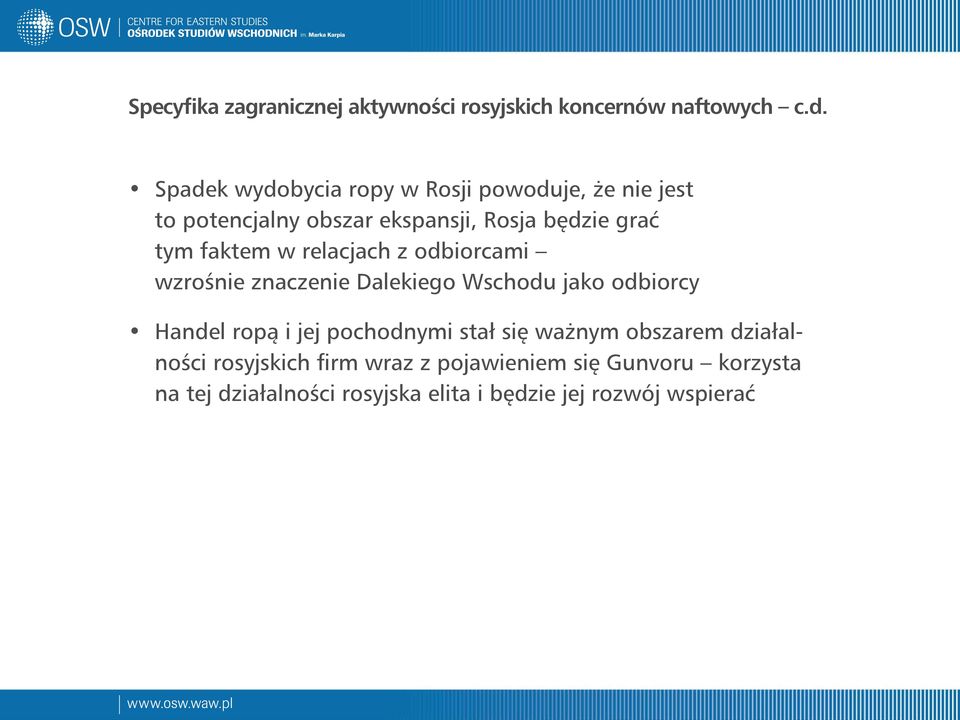 OSW | CENTRE FOR EASTERN STUDIES
OŚRODEK STUDIÓW WSCHODNICH im. Marka Karpia

Specyfika zagranicznej aktywności rosyjskich koncernów naftowych – c.d.

• Spadek wydobycia ropy w Rosji powoduje, że nie jest to potencjalny obszar ekspansji, Rosja będzie grać tym faktem w relacjach z odbiorcami – wzrośnie znaczenie Dalekiego Wschodu jako odbiorcy

• Handel ropą i jej pochodnymi stał się ważnym obszarem działalności rosyjskich firm wraz z pojawieniem się Gunvoru – korzysta na tej działalności rosyjska elita i będzie jej rozwój wspierać

www.osw.waw.pl